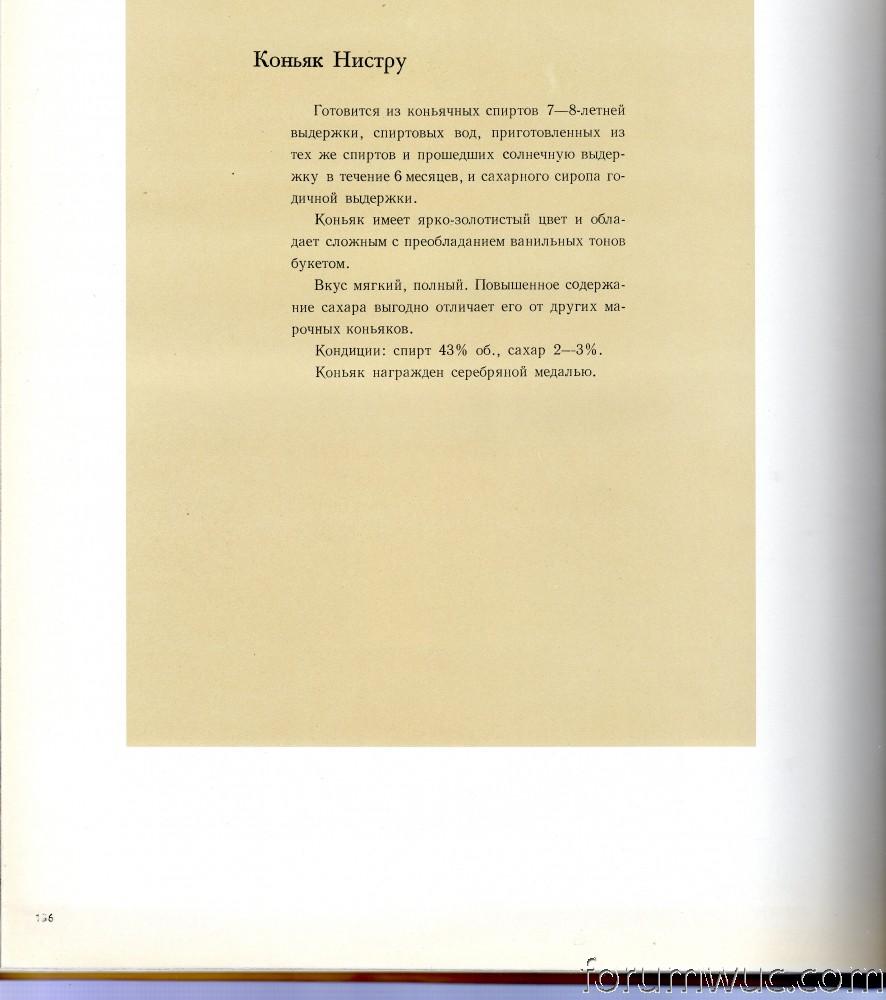 Коньяк Нистру

Готовится из коньячных спиртов 7—8-летней выдержки, спиртовых вод, приготовленных из тех же спиртов и прошедших солнечную выдержку в течение 6 месяцев, и сахарного сиропа годичной выдержки.

Коньяк имеет ярко-золотистый цвет и обладает сложным с преобладанием ванильных тонов букетом.

Вкус мягкий, полный. Повышенное содержание сахара выгодно отличает его от других марочных коньяков.

Кондиции: спирт 43% об., сахар 2—3%.

Коньяк награжден серебряной медалью.

136

forumwuc.com